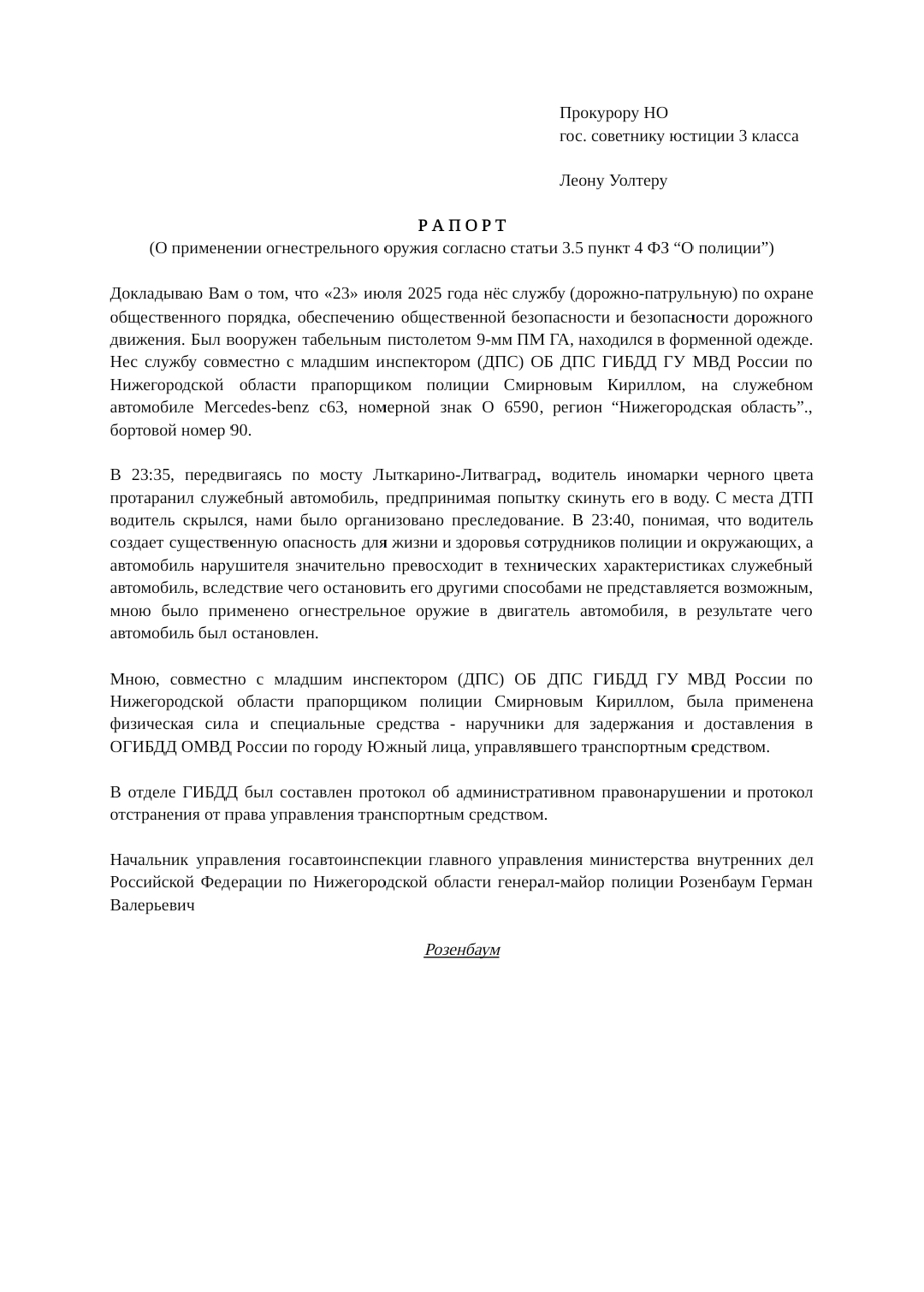 Прокурору НО
гос. советнику юстиции 3 класса

Леону Уолтеру

Р А П О Р Т
(О применении огнестрельного оружия согласно статьи 3.5 пункт 4 ФЗ “О полиции”)

Докладываю Вам о том, что «23» июля 2025 года нёс службу (дорожно-патрульную) по охране общественного порядка, обеспечению общественной безопасности и безопасности дорожного движения. Был вооружен табельным пистолетом 9-мм ПМ ГА, находился в форменной одежде. Нес службу совместно с младшим инспектором (ДПС) ОБ ДПС ГИБДД ГУ МВД России по Нижегородской области прапорщиком полиции Смирновым Кириллом, на служебном автомобиле Mercedes-benz c63, номерной знак О 6590, регион “Нижегородская область”., бортовой номер 90.

В 23:35, передвигаясь по мосту Лыткарино-Литваград, водитель иномарки черного цвета протаранил служебный автомобиль, предпринимая попытку скинуть его в воду. С места ДТП водитель скрылся, нами было организовано преследование. В 23:40, понимая, что водитель создает существенную опасность для жизни и здоровья сотрудников полиции и окружающих, а автомобиль нарушителя значительно превосходит в технических характеристиках служебный автомобиль, вследствие чего остановить его другими способами не представляется возможным, мною было применено огнестрельное оружие в двигатель автомобиля, в результате чего автомобиль был остановлен.

Мною, совместно с младшим инспектором (ДПС) ОБ ДПС ГИБДД ГУ МВД России по Нижегородской области прапорщиком полиции Смирновым Кириллом, была применена физическая сила и специальные средства - наручники для задержания и доставления в ОГИБДД ОМВД России по городу Южный лица, управлявшего транспортным средством.

В отделе ГИБДД был составлен протокол об административном правонарушении и протокол отстранения от права управления транспортным средством.

Начальник управления госавтоинспекции главного управления министерства внутренних дел Российской Федерации по Нижегородской области генерал-майор полиции Розенбаум Герман Валерьевич

Розенбаум